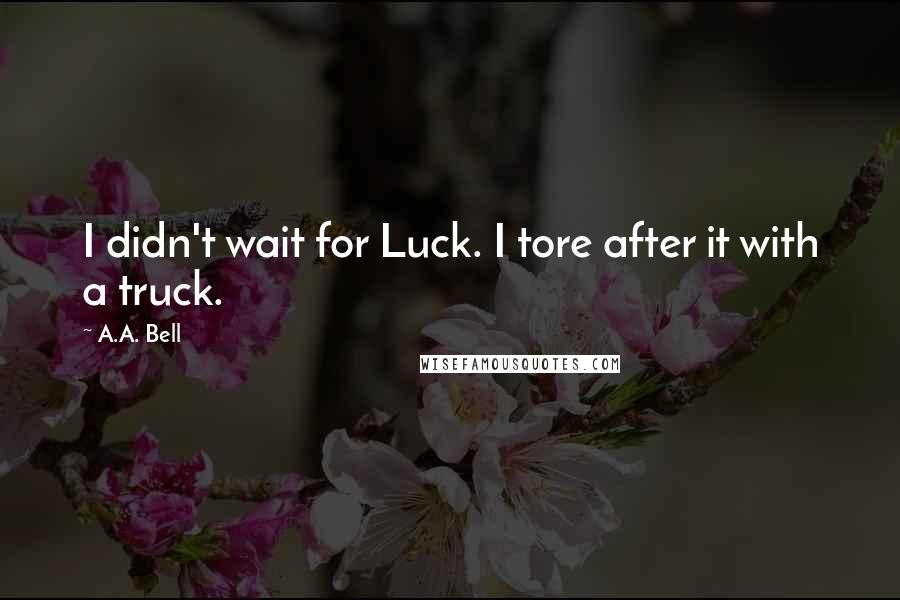 I didn't wait for Luck. I tore after it with a truck.

~ A.A. Bell

WISEFAMOUSQUOTES.COM